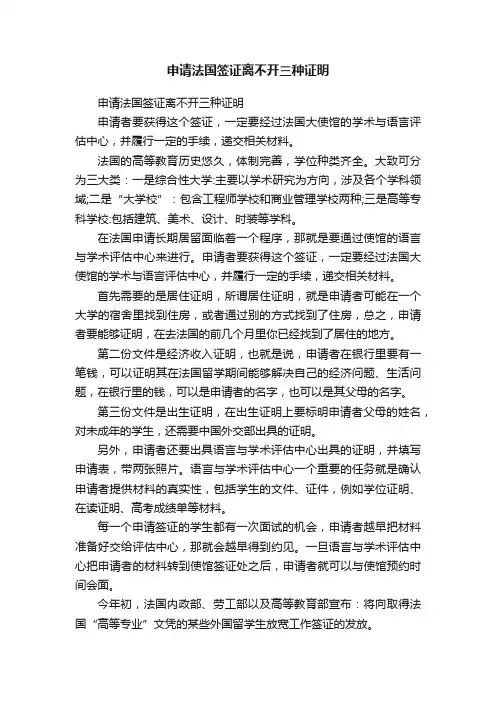 申请法国签证离不开三种证明

申请法国签证离不开三种证明

申请者要获得这个签证，一定要经过法国大使馆的学术与语言评估中心，并履行一定的手续，递交相关材料。

法国的高等教育历史悠久，体制完善，学位种类齐全。大致可分为三大类：一是综合性大学:主要以学术研究为方向，涉及各个学科领域;二是“大学校”：包含工程师学校和商业管理学校两种;三是高等专科学校:包括建筑、美术、设计、时装等学科。

在法国申请长期居留面临着一个程序，那就是要通过使馆的语言与学术评估中心来进行。申请者要获得这个签证，一定要经过法国大使馆的学术与语言评估中心，并履行一定的手续，递交相关材料。

首先需要的是居住证明，所谓居住证明，就是申请者可能在一个大学的宿舍里找到住房，或者通过别的方式找到了住房，总之，申请者要能够证明，在去法国的前几个月里你已经找到了居住的地方。

第二份文件是经济收入证明，也就是说，申请者在银行里要有一笔钱，可以证明其在法国留学期间能够解决自己的经济问题、生活问题，在银行里的钱，可以是申请者的名字，也可以是其父母的名字。

第三份文件是出生证明，在出生证明上要标明申请者父母的姓名，对未成年的学生，还需要中国外交部出具的证明。

另外，申请者还要出具语言与学术评估中心出具的证明，并填写申请表，带两张照片。语言与学术评估中心一个重要的任务就是确认申请者提供材料的真实性，包括学生的文件、证件，例如学位证明、在读证明、高考成绩单等材料。

每一个申请签证的学生都有一次面试的机会，申请者越早把材料准备好交给评估中心，那就会越早得到约见。一旦语言与学术评估中心把申请者的材料转到使馆签证处之后，申请者就可以与使馆预约时间会面。

今年初，法国内政部、劳工部以及高等教育部宣布：将向取得法国“高等专业”文凭的某些外国留学生放宽工作签证的发放。